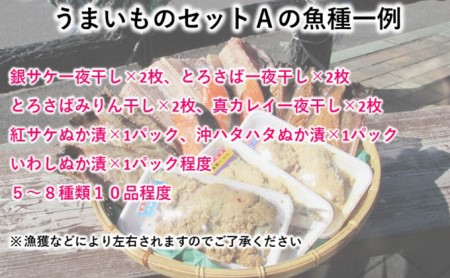 うまいものセットＡの魚種一例

銀サケ一夜干し×2枚、とろさば一夜干し×2枚

とろさばみりん干し×2枚、真カレイ一夜干し×2枚

紅サケぬか漬×1パック、沖ハタハタぬか漬×1パック

いわしぬか漬×1パック程度

５～８種類１０品程度

※漁獲などにより左右されますのでご了承ください